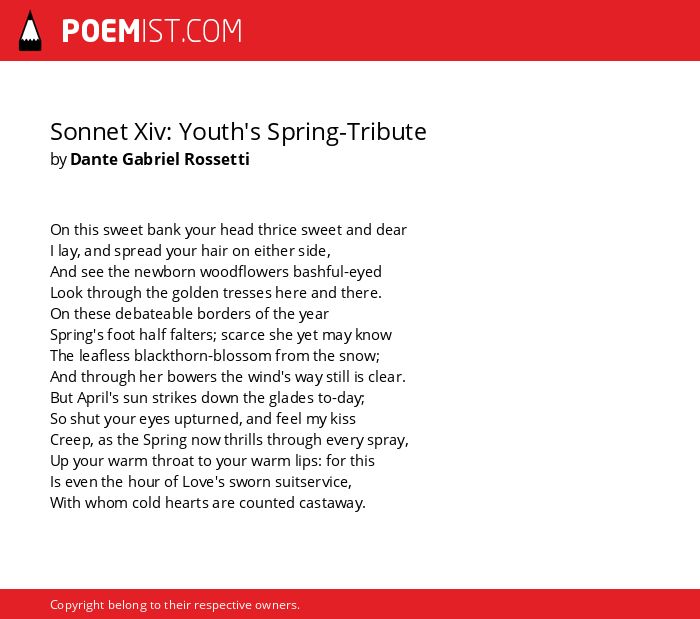 POEMIST.COM

Sonnet Xiv: Youth's Spring-Tribute
by Dante Gabriel Rossetti

On this sweet bank your head thrice sweet and dear
I lay, and spread your hair on either side,
And see the newborn woodflowers bashful-eyed
Look through the golden tresses here and there.
On these debateable borders of the year
Spring's foot half falters; scarce she yet may know
The leafless blackthorn-blossom from the snow;
And through her bowers the wind's way still is clear.
But April's sun strikes down the glades to-day;
So shut your eyes upturned, and feel my kiss
Creep, as the Spring now thrills through every spray,
Up your warm throat to your warm lips: for this
Is even the hour of Love's sworn suitservice,
With whom cold hearts are counted castaway.

Copyright belong to their respective owners.